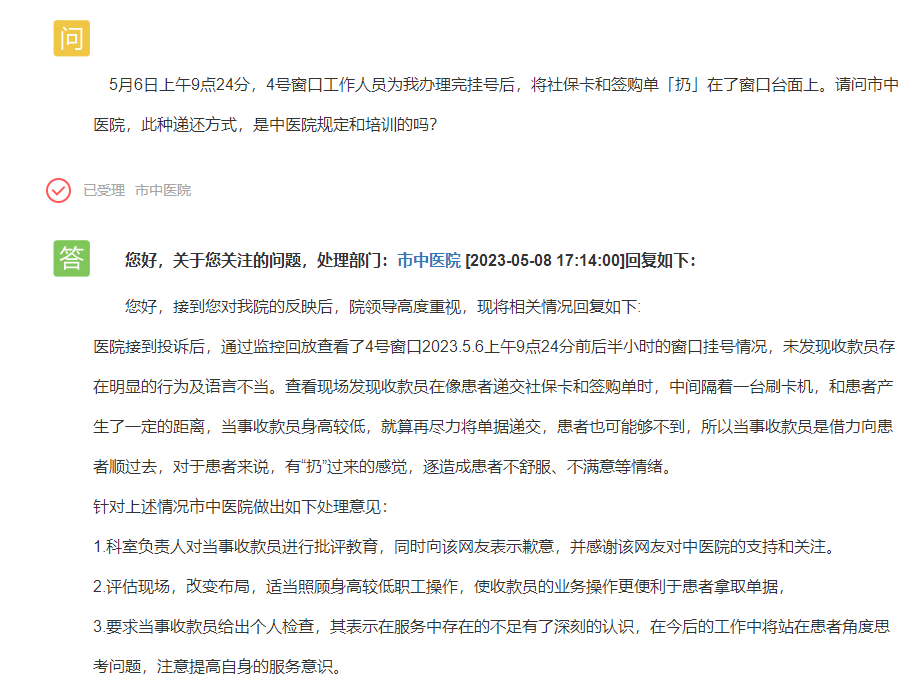 问

5月6日上午9点24分，4号窗口工作人员为我办理完挂号后，将社保卡和签购单「扔」在了窗口台面上。请问市中医院，此种递还方式，是中医院规定和培训的吗？

已受理 市中医院

答

您好，关于您关注的问题，处理部门：市中医院 [2023-05-08 17:14:00]回复如下：

您好，接到您对我院的反映后，院领导高度重视，现将相关情况回复如下:

医院接到投诉后，通过监控回放查看了4号窗口2023.5.6上午9点24分前后半小时的窗口挂号情况，未发现收款员存在明显的行为及语言不当。查看现场发现收款员在像患者递交社保卡和签购单时，中间隔着一台刷卡机，和患者产生了一定的距离，当事收款员身高较低，就算再尽力将单据递交，患者也可能够不到，所以当事收款员是借力向患者顺过去，对于患者来说，有“扔”过来的感觉，逐造成患者不舒服、不满意等情绪。

针对上述情况市中医院做出如下处理意见:

1.科室负责人对当事收款员进行批评教育，同时向该网友表示歉意，并感谢该网友对中医院的支持和关注。

2.评估现场，改变布局，适当照顾身高较低职工操作，使收款员的业务操作更便利于患者拿取单据，

3.要求当事收款员给出个人检查，其表示在服务中存在的不足有了深刻的认识，在今后的工作中将站在患者角度思考问题，注意提高自身的服务意识。